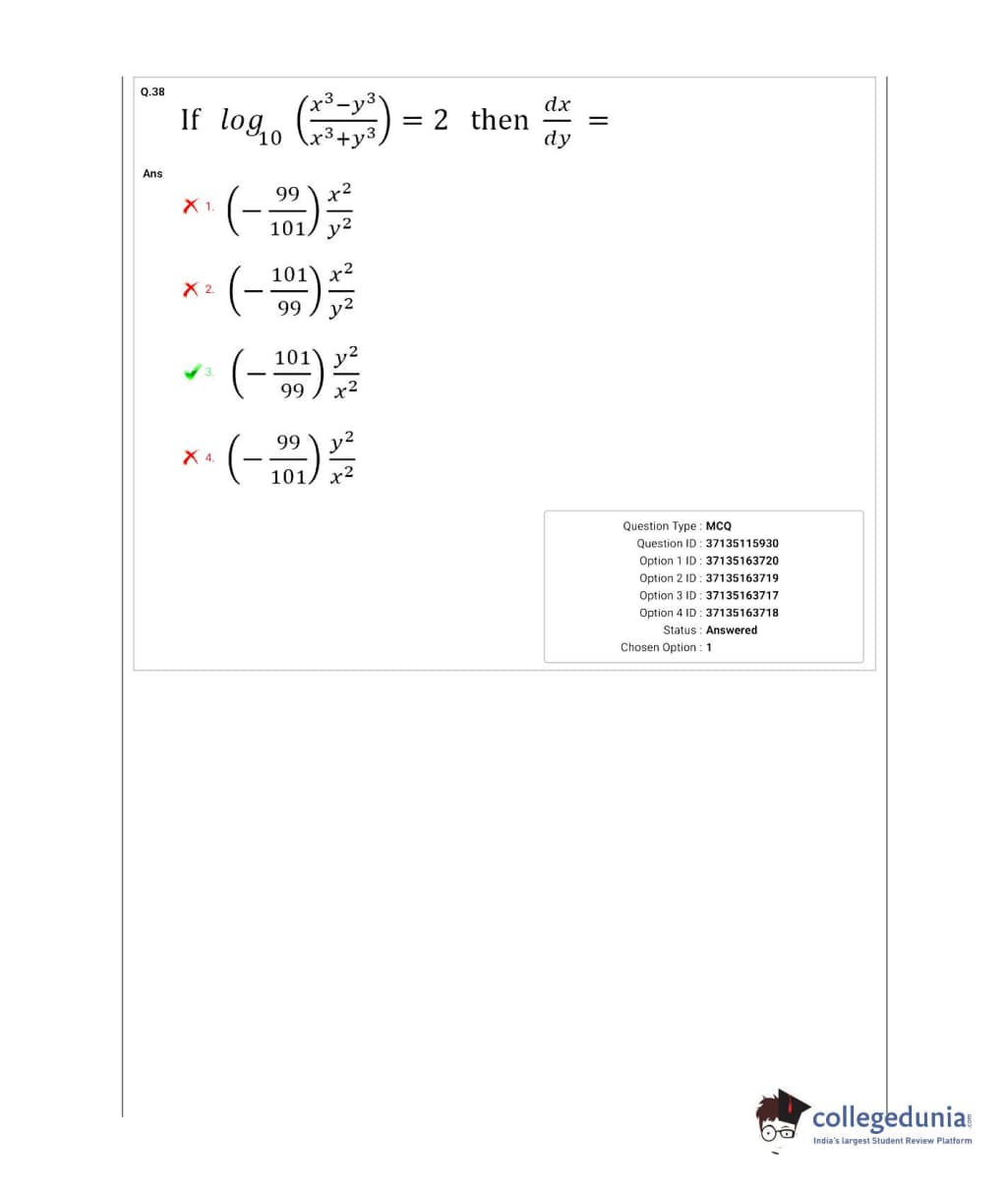 Q.38

If $log_{10}\left(\frac{x^3-y^3}{x^3+y^3}\right) = 2$ then $\frac{dx}{dy} =$

Ans

1. $\left(-\frac{99}{101}\right)\frac{x^2}{y^2}$

2. $\left(-\frac{101}{99}\right)\frac{x^2}{y^2}$

3. $\left(-\frac{101}{99}\right)\frac{y^2}{x^2}$

4. $\left(-\frac{99}{101}\right)\frac{y^2}{x^2}$

Question Type : MCQ
Question ID : 37135115930
Option 1 ID : 37135163720
Option 2 ID : 37135163719
Option 3 ID : 37135163717
Option 4 ID : 37135163718
Status : Answered
Chosen Option : 1

collegedunia.com
India's largest Student Review Platform